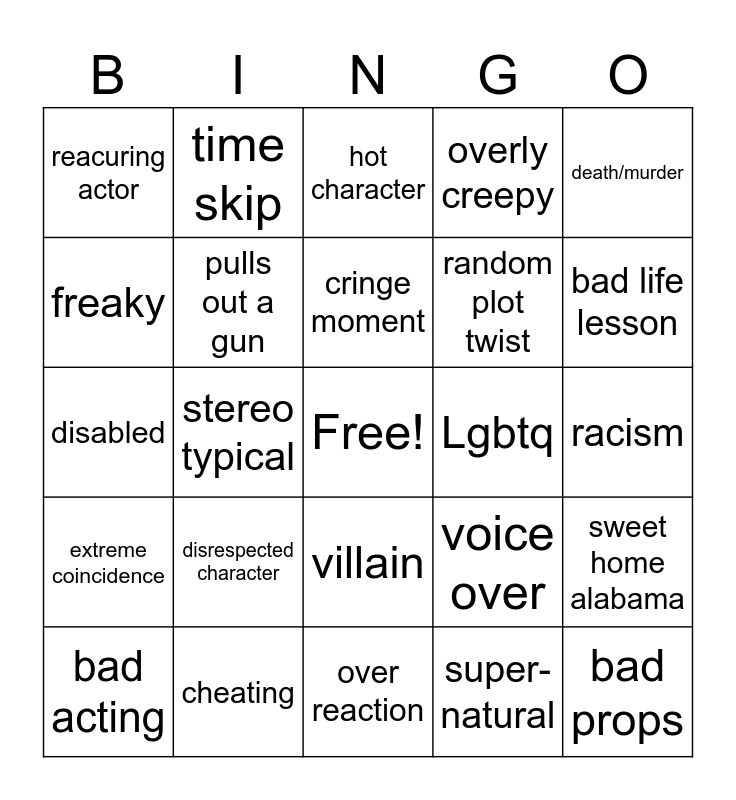 | B | I | N | G | O |
|---|---|---|---|---|
| reacuring actor | time skip | hot character | overly creepy | death/murder |
| freaky | pulls out a gun | cringe moment | random plot twist | bad life lesson |
| disabled | stereo typical | Free! | Lgbtq | racism |
| extreme coincidence | disrespected character | villain | voice over | sweet home alabama |
| bad acting | cheating | over reaction | super-natural | bad props |